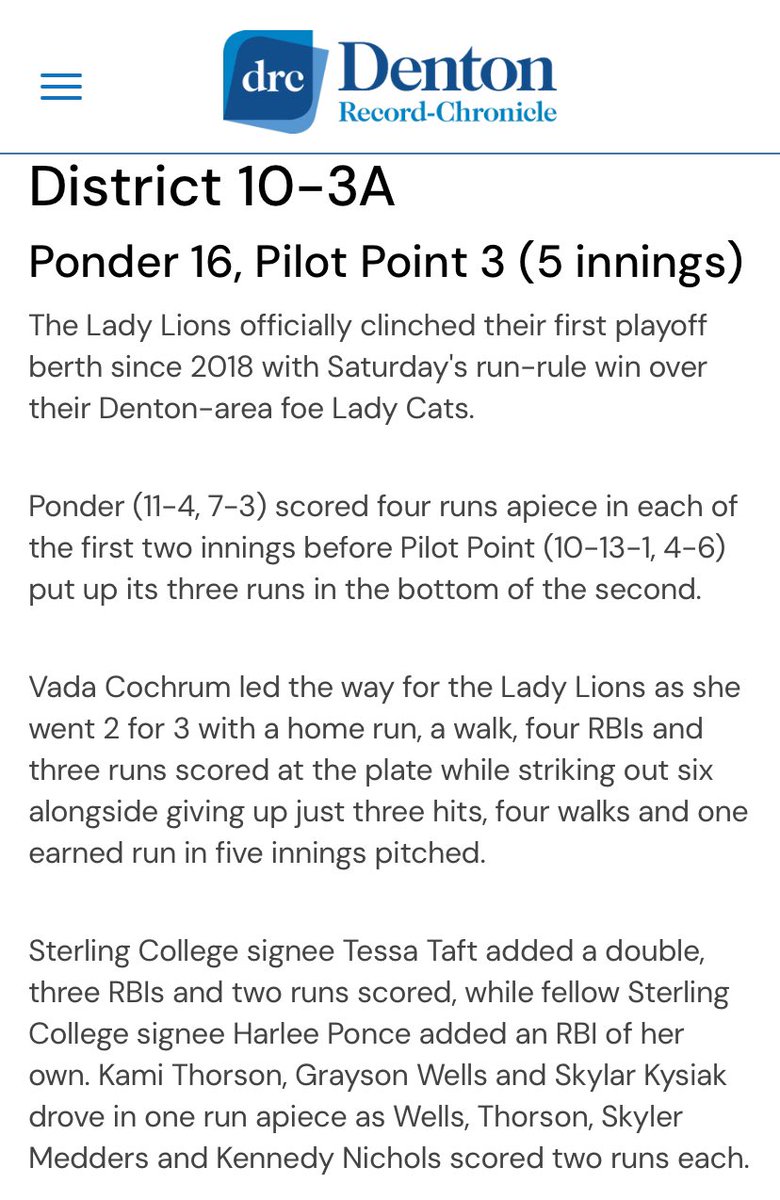 drc Denton
Record-Chronicle

District 10-3A

Ponder 16, Pilot Point 3 (5 innings)

The Lady Lions officially clinched their first playoff berth since 2018 with Saturday's run-rule win over their Denton-area foe Lady Cats.

Ponder (11-4, 7-3) scored four runs apiece in each of the first two innings before Pilot Point (10-13-1, 4-6) put up its three runs in the bottom of the second.

Vada Cochrum led the way for the Lady Lions as she went 2 for 3 with a home run, a walk, four RBIs and three runs scored at the plate while striking out six alongside giving up just three hits, four walks and one earned run in five innings pitched.

Sterling College signee Tessa Taft added a double, three RBIs and two runs scored, while fellow Sterling College signee Harlee Ponce added an RBI of her own. Kami Thorson, Grayson Wells and Skylar Kysiak drove in one run apiece as Wells, Thorson, Skyler Medders and Kennedy Nichols scored two runs each.